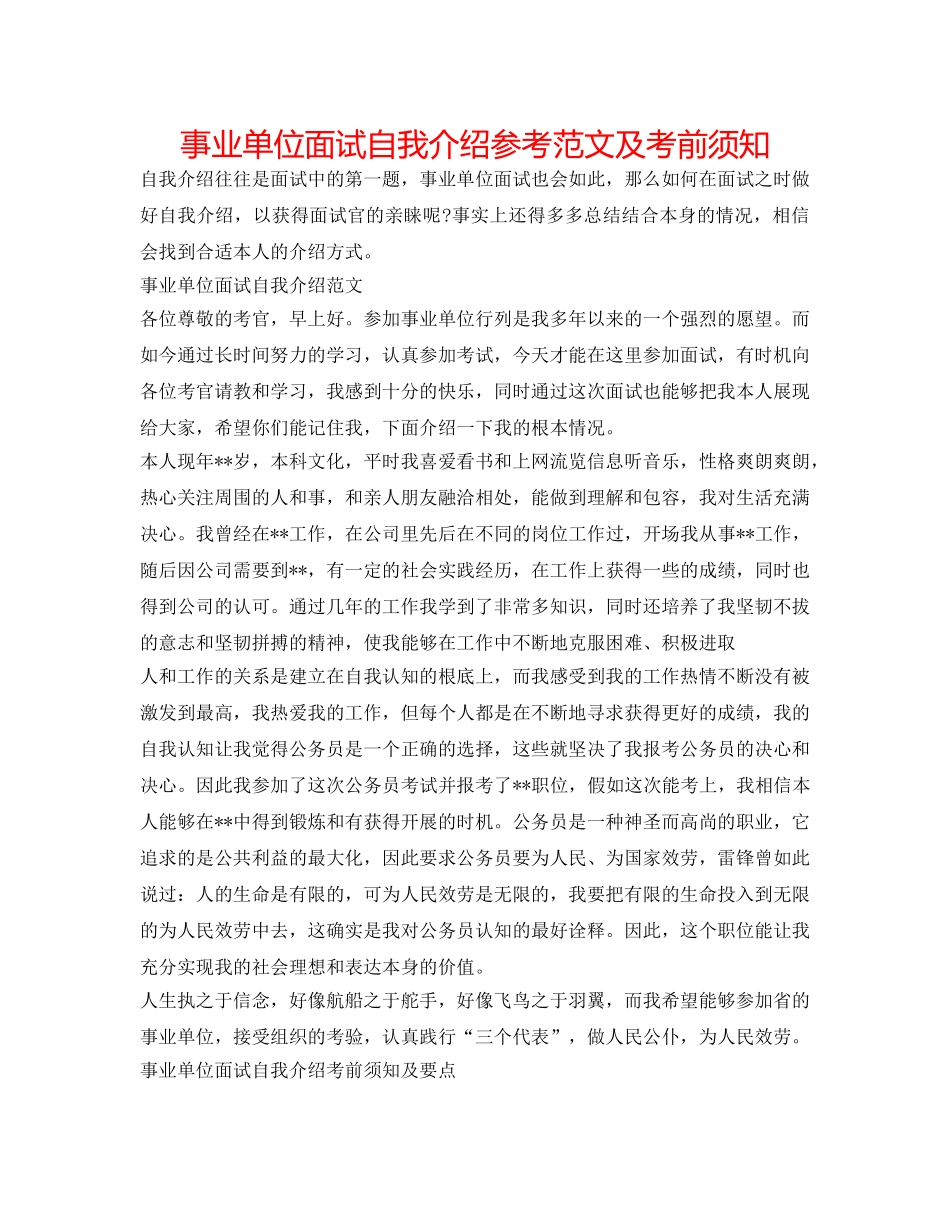 事业单位面试自我介绍参考范文及考前须知

自我介绍往往是面试中的第一题，事业单位面试也会如此，那么如何在面试之时做好自我介绍，以获得面试官的亲睐呢?事实上还得多多总结结合本身的情况，相信会找到合适本人的介绍方式。

事业单位面试自我介绍范文

各位尊敬的考官，早上好。参加事业单位行列是我多年以来的一个强烈的愿望。而如今通过长时间努力的学习，认真参加考试，今天才能在这里参加面试，有时机向各位考官请教和学习，我感到十分的快乐，同时通过这次面试也能够把我本人展现给大家，希望你们能记住我，下面介绍一下我的根本情况。

本人现年**岁，本科文化，平时我喜爱看书和上网流览信息听音乐，性格爽朗爽朗，热心关注周围的人和事，和亲人朋友融洽相处，能做到理解和包容，我对生活充满决心。我曾经在**工作，在公司里先后在不同的岗位工作过，开场我从事**工作，随后因公司需要到**，有一定的社会实践经历，在工作上获得一些的成绩，同时也得到公司的认可。通过几年的工作我学到了非常多知识，同时还培养了我坚韧不拔的意志和坚韧拼搏的精神，使我能够在工作中不断地克服困难、积极进取

人和工作的关系是建立在自我认知的根底上，而我感受到我的工作热情不断没有被激发到最高，我热爱我的工作，但每个人都是在不断地寻求获得更好的成绩，我的自我认知让我觉得公务员是一个正确的选择，这些就坚决了我报考公务员的决心和决心。因此我参加了这次公务员考试并报考了**职位，假如这次能考上，我相信本人能够在**中得到锻炼和有获得开展的时机。公务员是一种神圣而高尚的职业，它追求的是公共利益的最大化，因此要求公务员要为人民、为国家效劳，雷锋曾如此说过：人的生命是有限的，可为人民效劳是无限的，我要把有限的生命投入到无限的为人民效劳中去，这确实是我对公务员认知的最好诠释。因此，这个职位能让我充分实现我的社会理想和表达本身的价值。

人生执之于信念，好像航船之于舵手，好像飞鸟之于羽翼，而我希望能够参加省的事业单位，接受组织的考验，认真践行“三个代表”，做人民公仆，为人民效劳。

事业单位面试自我介绍考前须知及要点